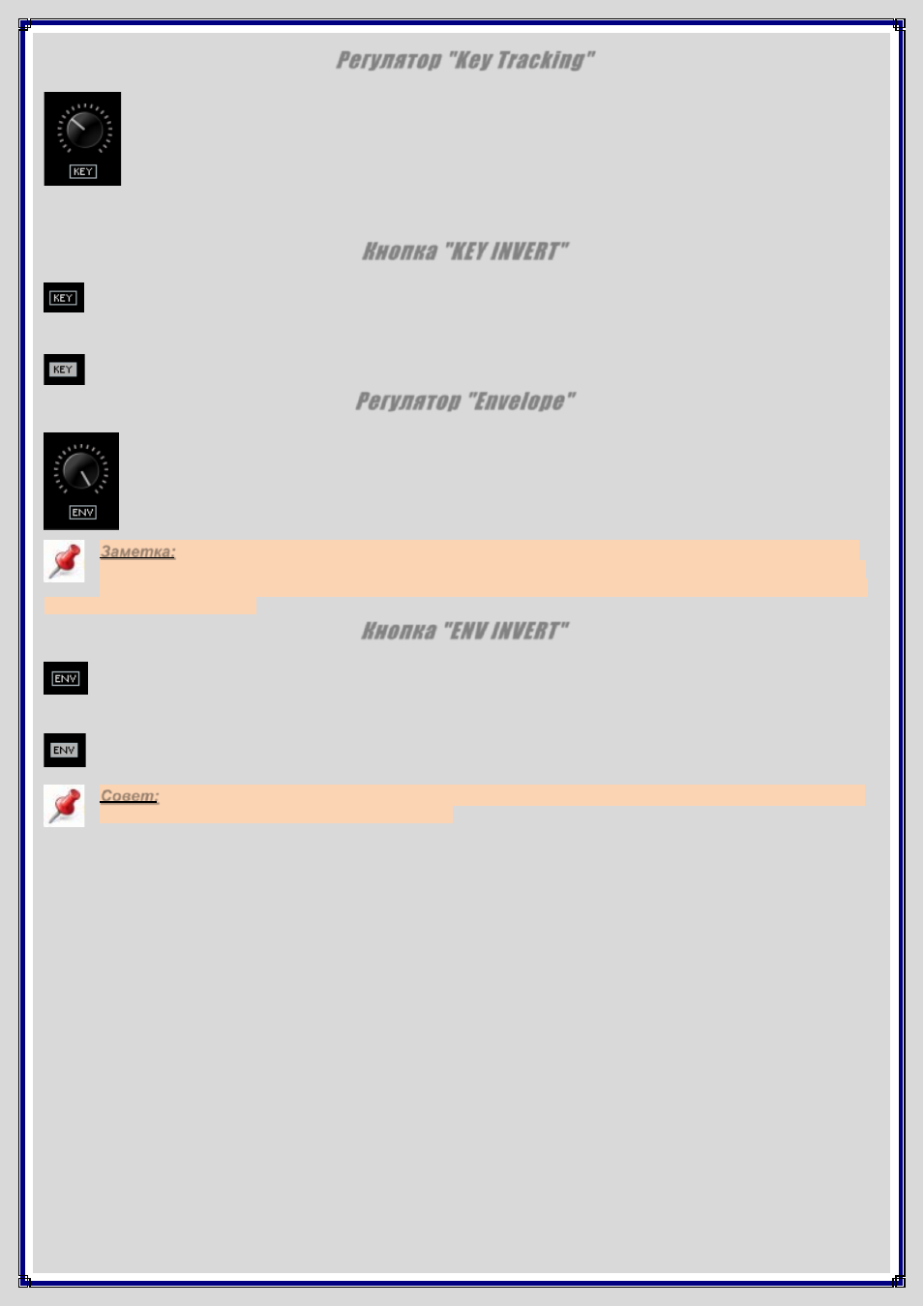 Регулятор "Key Tracking"

KEY

Кнопка "KEY INVERT"

KEY

KEY

Регулятор "Envelope"

ENV

Заметка:

Кнопка "ENV INVERT"

ENV

ENV

Совет: